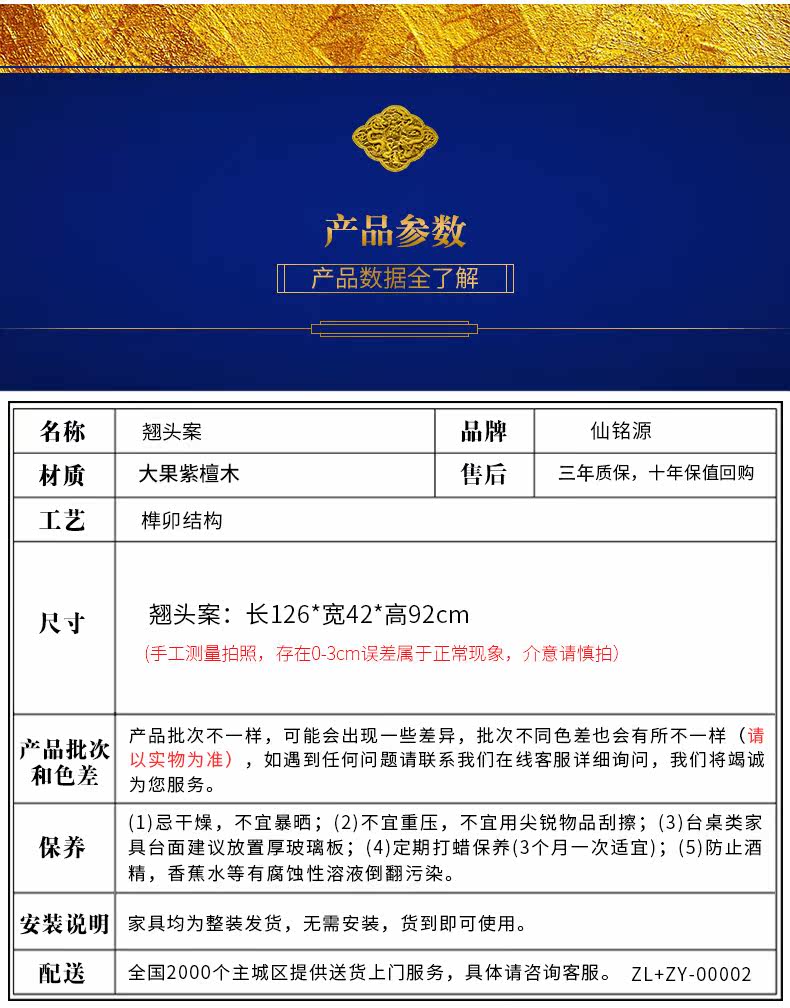 产品参数

产品数据全了解

| 名称 | 翘头案 | 品牌 | 仙铭源 |
|---|---|---|---|
| 材质 | 大果紫檀木 | 售后 | 三年质保，十年保值回购 |
| 工艺 | 榫卯结构 | | |
| 尺寸 | 翘头案：长126*宽42*高92cm (手工测量拍照，存在0-3cm误差属于正常现象，介意请慎拍) | | |
| 产品批次和色差 | 产品批次不一样，可能会出现一些差异，批次不同色差也会有所不一样（请以实物为准），如遇到任何问题请联系我们在线客服详细询问，我们将竭诚为您服务。 | | |
| 保养 | (1)忌干燥，不宜暴晒；(2)不宜重压，不宜用尖锐物品刮擦；(3)台桌类家具台面建议放置厚玻璃板；(4)定期打蜡保养(3个月一次适宜)；(5)防止酒精，香蕉水等有腐蚀性溶液倒翻污染。 | | |
| 安装说明 | 家具均为整装发货，无需安装，货到即可使用。 | | |
| 配送 | 全国2000个主城区提供送货上门服务，具体请咨询客服。 ZL+ZY-00002 | | |